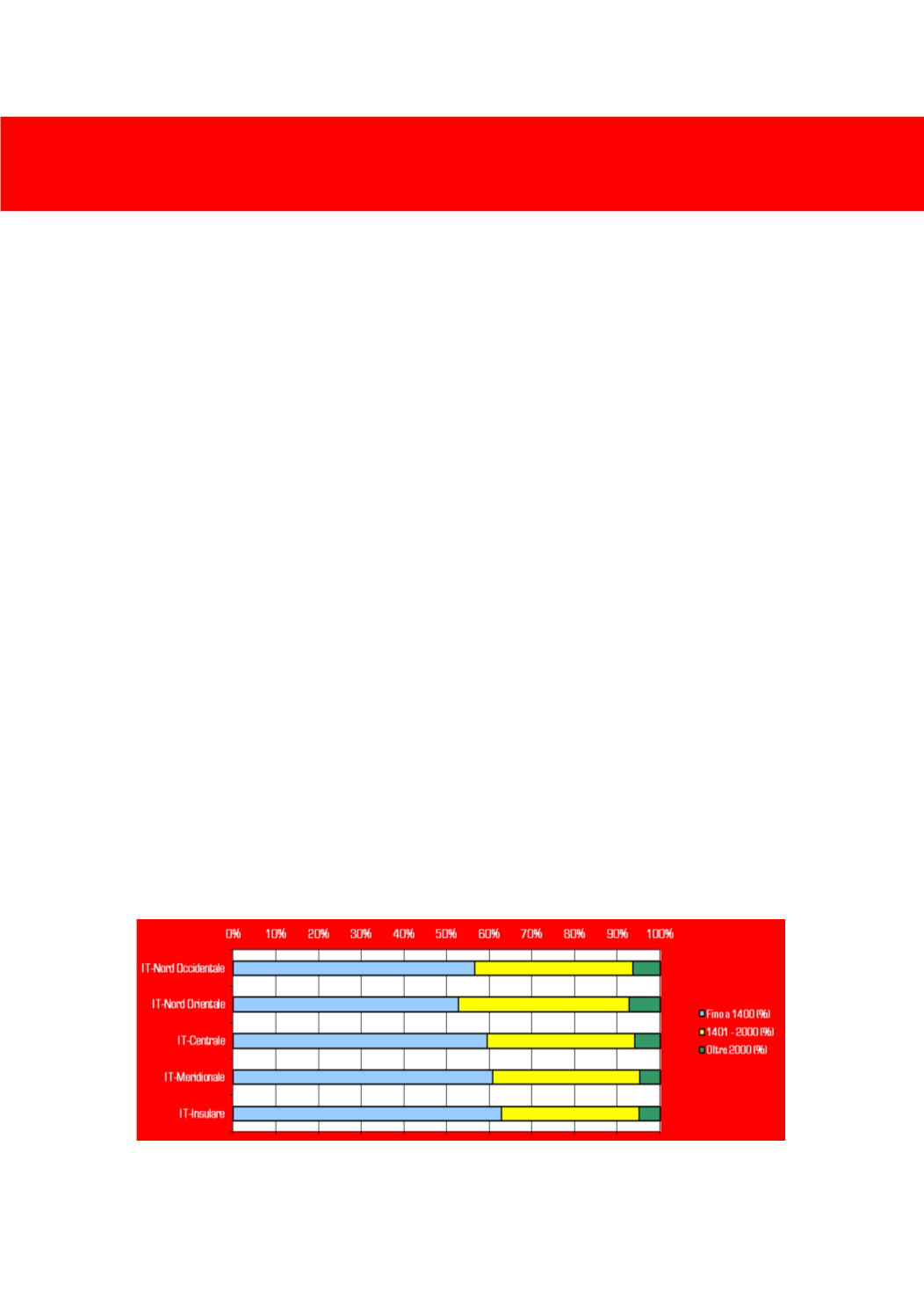 0% 10% 20% 30% 40% 50% 60% 70% 80% 90% 100%

IT-Nord Occidentale

IT-Nord Orientale

IT-Centrale

IT-Meridionale

IT-Insulare

Fino a 1400 (%)
1401 - 2000 (%)
Oltre 2000 (%)